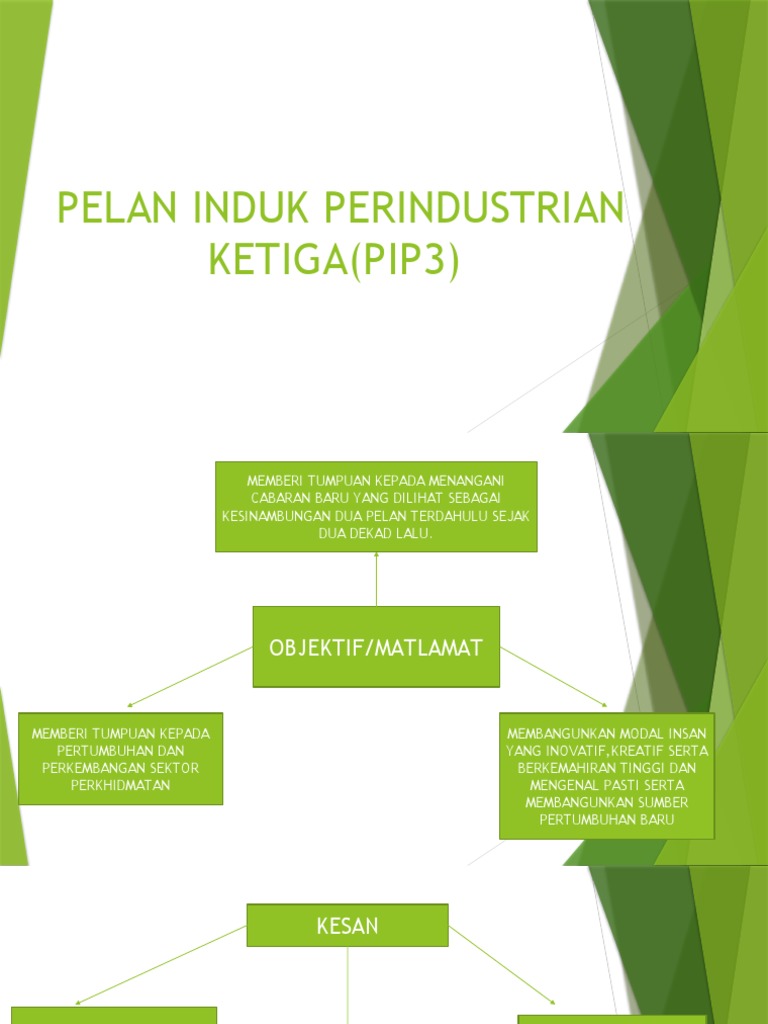 PELAN INDUK PERINDUSTRIAN KETIGA(PIP3)

MEMBERI TUMPUAN KEPADA MENANGANI CABARAN BARU YANG DILIHAT SEBAGAI KESINAMBUNGAN DUA PELAN TERDAHULU SEJAK DUA DEKAD LALU.

OBJEKTIF/MATLAMAT

MEMBERI TUMPUAN KEPADA PERTUMBUHAN DAN PERKEMBANGAN SEKTOR PERKHIDMATAN

MEMBANGUNKAN MODAL INSAN YANG INOVATIF,KREATIF SERTA BERKEMAHIRAN TINGGI DAN MENGENAL PASTI SERTA MEMBANGUNKAN SUMBER PERTUMBUHAN BARU

KESAN